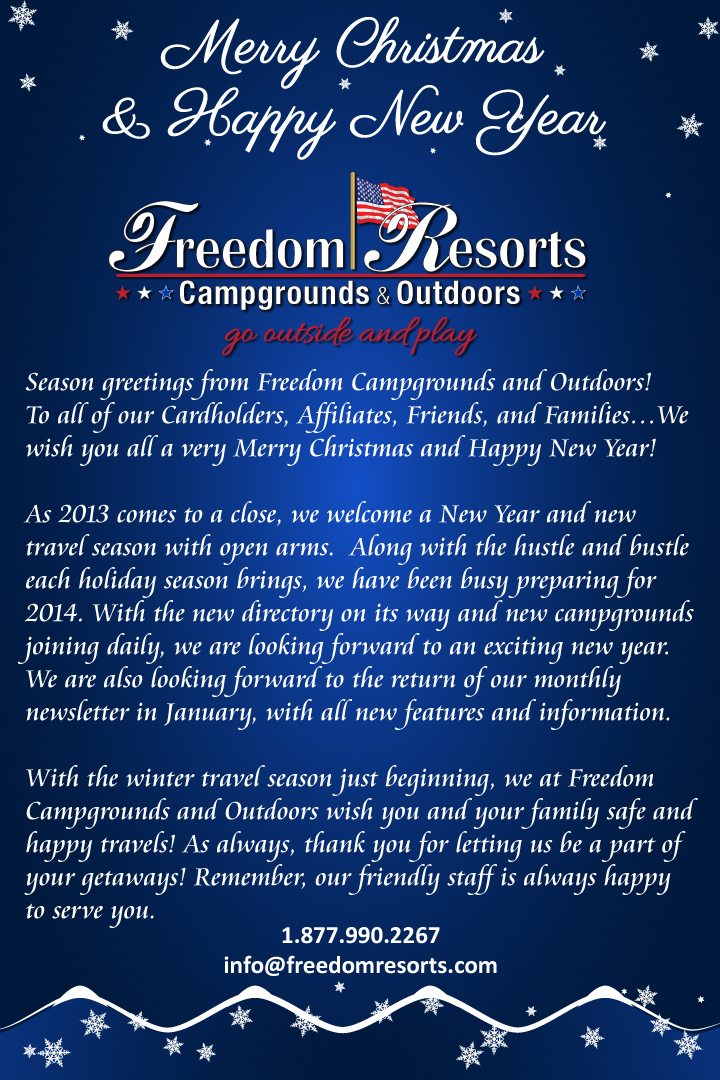 Merry Christmas
& Happy New Year

Freedom Resorts
Campgrounds & Outdoors
go outside and play

Season greetings from Freedom Campgrounds and Outdoors! To all of our Cardholders, Affiliates, Friends, and Families…We wish you all a very Merry Christmas and Happy New Year!

As 2013 comes to a close, we welcome a New Year and new travel season with open arms. Along with the hustle and bustle each holiday season brings, we have been busy preparing for 2014. With the new directory on its way and new campgrounds joining daily, we are looking forward to an exciting new year. We are also looking forward to the return of our monthly newsletter in January, with all new features and information.

With the winter travel season just beginning, we at Freedom Campgrounds and Outdoors wish you and your family safe and happy travels! As always, thank you for letting us be a part of your getaways! Remember, our friendly staff is always happy to serve you.

1.877.990.2267
info@freedomresorts.com